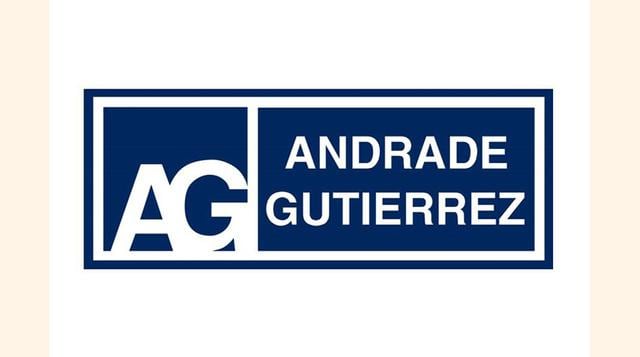 AG

ANDRADE
GUTIERREZ